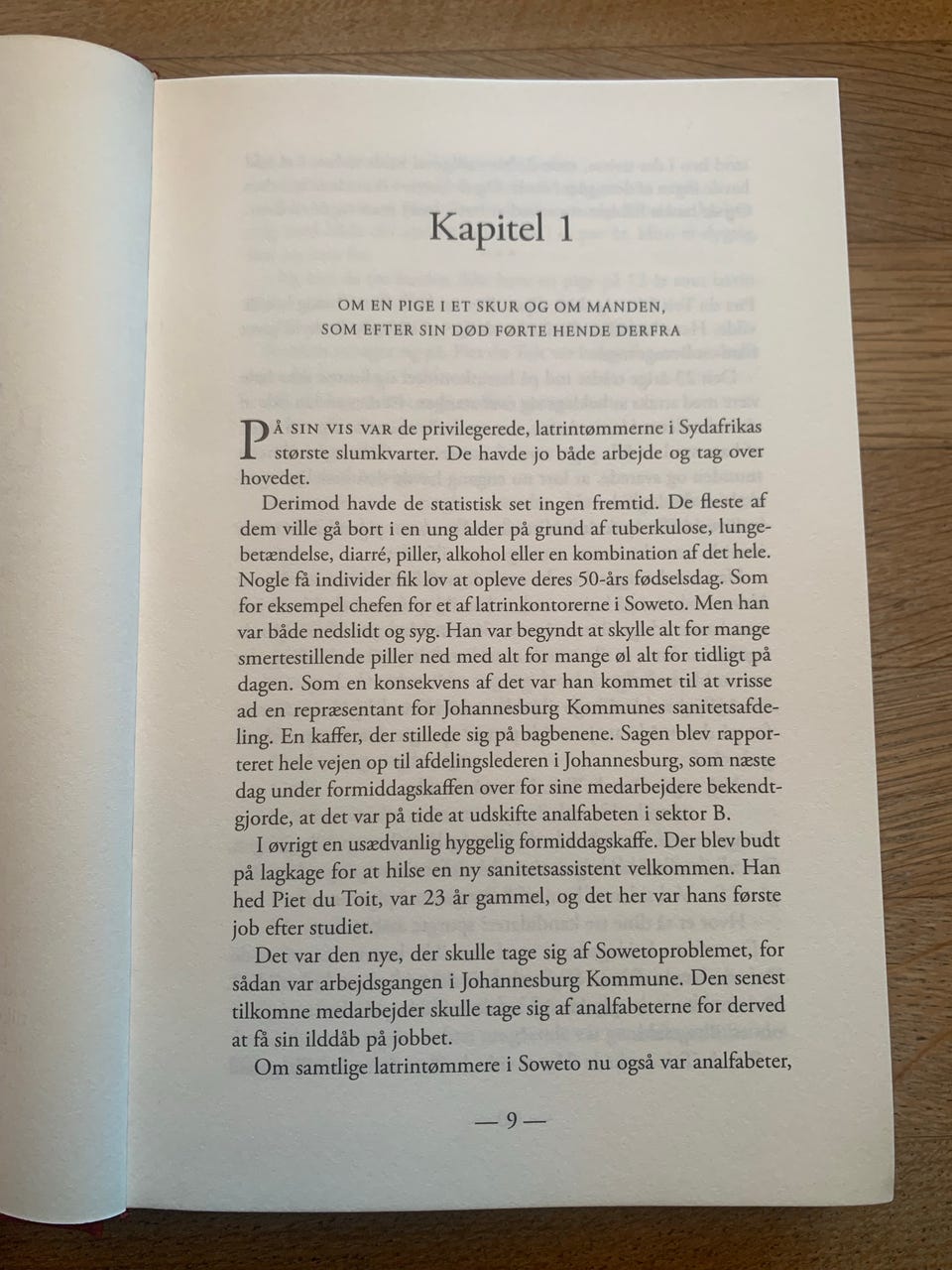 Kapitel 1

OM EN PIGE I ET SKUR OG OM MANDEN, SOM EFTER SIN DØD FØRTE HENDE DERFRA

PÅ SIN VIS VAR de privilegerede, latrintømmerne i Sydafrikas største slumkvarter. De havde jo både arbejde og tag over hovedet.

Derimod havde de statistisk set ingen fremtid. De fleste af dem ville gå bort i en ung alder på grund af tuberkulose, lungebetændelse, diarré, piller, alkohol eller en kombination af det hele. Nogle få individer fik lov at opleve deres 50-års fødselsdag. Som for eksempel chefen for et af latrinkontorerne i Soweto. Men han var både nedslidt og syg. Han var begyndt at skylle alt for mange smertestillende piller ned med alt for mange øl alt for tidligt på dagen. Som en konsekvens af det var han kommet til at vrisse ad en repræsentant for Johannesburg Kommunes sanitetsafdeling. En kaffer, der stillede sig på bagbenene. Sagen blev rapporteret hele vejen op til afdelingslederen i Johannesburg, som næste dag under formiddagskaffen over for sine medarbejdere bekendtgjorde, at det var på tide at udskifte analfabeten i sektor B.

I øvrigt en usædvanlig hyggelig formiddagskaffe. Der blev budt på lagkage for at hilse en ny sanitetsassistent velkommen. Han hed Piet du Toit, var 23 år gammel, og det her var hans første job efter studiet.

Det var den nye, der skulle tage sig af Sowetoproblemet, for sådan var arbejdsgangen i Johannesburg Kommune. Den senest tilkomne medarbejder skulle tage sig af analfabeterne for derved at få sin ilddåb på jobbet.

Om samtlige latrintømmere i Soweto nu også var analfabeter,

— 9 —